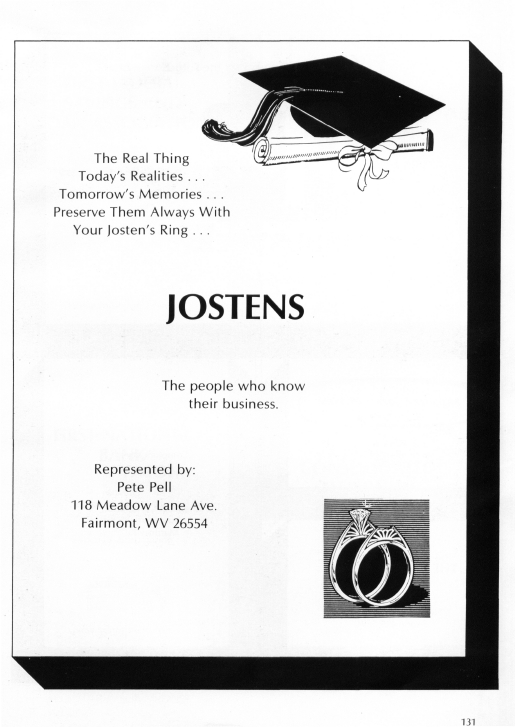 The Real Thing
Today's Realities . . .
Tomorrow's Memories . . .
Preserve Them Always With
Your Josten's Ring . . .

JOSTENS

The people who know
their business.

Represented by:
Pete Pell
118 Meadow Lane Ave.
Fairmont, WV 26554

131